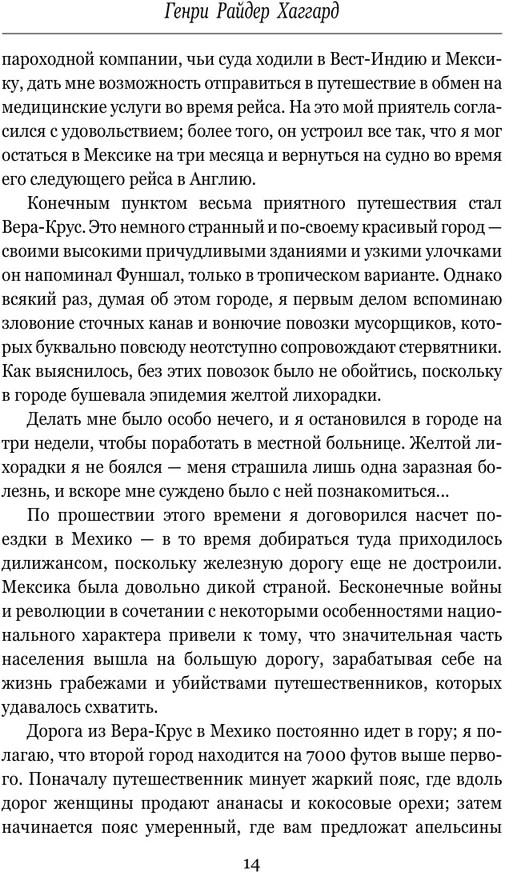 Генри Райдер Хаггард

пароходной компании, чьи суда ходили в Вест-Индию и Мексику, дать мне возможность отправиться в путешествие в обмен на медицинские услуги во время рейса. На это мой приятель согласился с удовольствием; более того, он устроил все так, что я мог остаться в Мексике на три месяца и вернуться на судно во время его следующего рейса в Англию.

Конечным пунктом весьма приятного путешествия стал Вера-Крус. Это немного странный и по-своему красивый город — своими высокими причудливыми зданиями и узкими улочками он напоминал Фуншал, только в тропическом варианте. Однако всякий раз, думая об этом городе, я первым делом вспоминаю зловоние сточных канав и вонючие повозки мусорщиков, которых буквально повсюду неотступно сопровождают стервятники. Как выяснилось, без этих повозок было не обойтись, поскольку в городе бушевала эпидемия желтой лихорадки.

Делать мне было особо нечего, и я остановился в городе на три недели, чтобы поработать в местной больнице. Желтой лихорадки я не боялся — меня страшила лишь одна заразная болезнь, и вскоре мне суждено было с ней познакомиться...

По прошествии этого времени я договорился насчет поездки в Мехико — в то время добираться туда приходилось дилижансом, поскольку железную дорогу еще не достроили. Мексика была довольно дикой страной. Бесконечные войны и революции в сочетании с некоторыми особенностями национального характера привели к тому, что значительная часть населения вышла на большую дорогу, зарабатывая себе на жизнь грабежами и убийствами путешественников, которых удавалось схватить.

Дорога из Вера-Крус в Мехико постоянно идет в гору; я полагаю, что второй город находится на 7000 футов выше первого. Поначалу путешественник минует жаркий пояс, где вдоль дорог женщины продают ананасы и кокосовые орехи; затем начинается пояс умеренный, где вам предложат апельсины

14